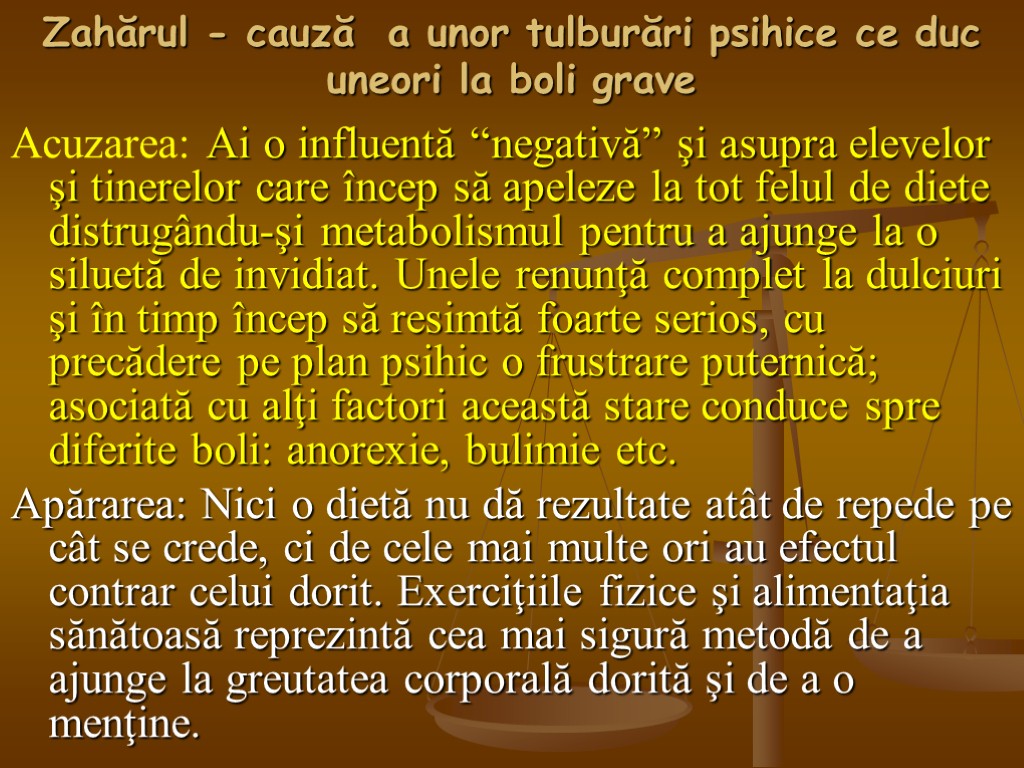 Zahărul - cauză a unor tulburări psihice ce duc uneori la boli grave

Acuzarea: Ai o influentă “negativă” şi asupra elevelor şi tinerelor care încep să apeleze la tot felul de diete distrugându-şi metabolismul pentru a ajunge la o siluetă de invidiat. Unele renunţă complet la dulciuri şi în timp încep să resimtă foarte serios, cu precădere pe plan psihic o frustrare puternică; asociată cu alţi factori această stare conduce spre diferite boli: anorexie, bulimie etc.

Apărarea: Nici o dietă nu dă rezultate atât de repede pe cât se crede, ci de cele mai multe ori au efectul contrar celui dorit. Exerciţiile fizice şi alimentaţia sănătoasă reprezintă cea mai sigură metodă de a ajunge la greutatea corporală dorită şi de a o menţine.